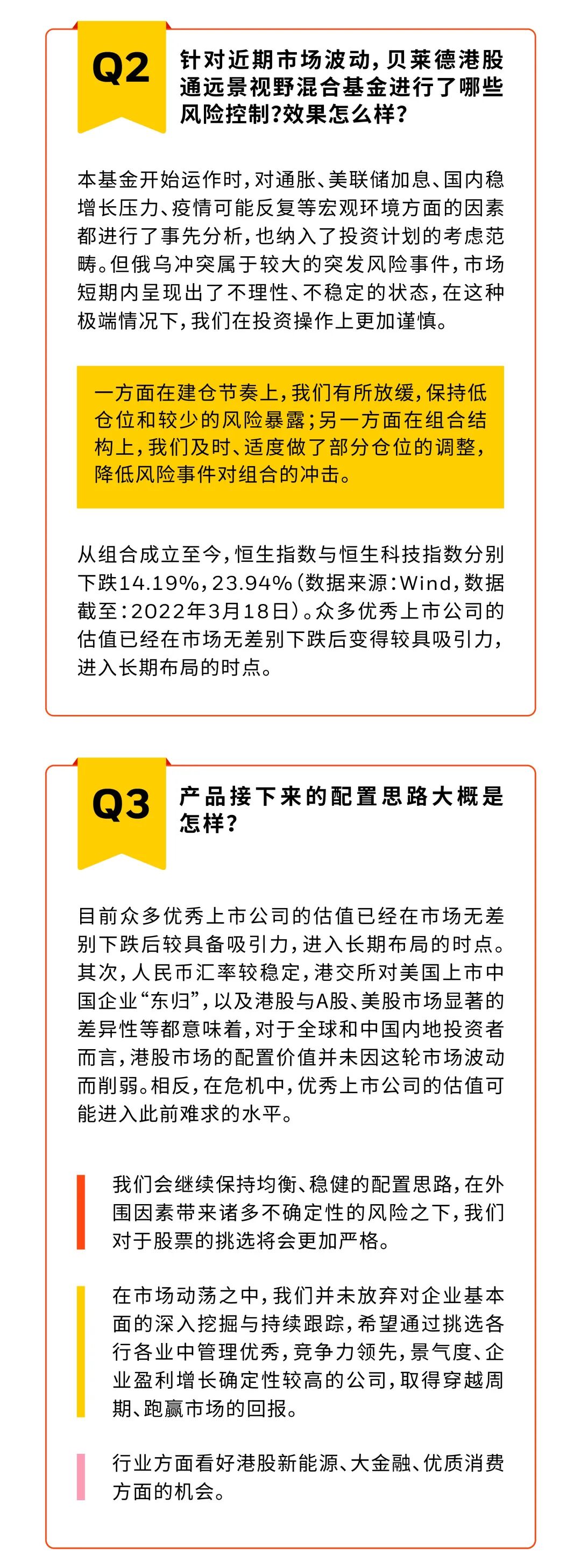 Q2

针对近期市场波动，贝莱德港股通远景视野混合基金进行了哪些风险控制？效果怎么样？

本基金开始运作时，对通胀、美联储加息、国内稳增长压力、疫情可能反复等宏观环境方面的因素都进行了事先分析，也纳入了投资计划的考虑范畴。但俄乌冲突属于较大的突发风险事件，市场短期内呈现出了不理性、不稳定的状态，在这种极端情况下，我们在投资操作上更加谨慎。

一方面在建仓节奏上，我们有所放缓，保持低仓位和较少的风险暴露；另一方面在组合结构上，我们及时、适度做了部分仓位的调整，降低风险事件对组合的冲击。

从组合成立至今，恒生指数与恒生科技指数分别下跌14.19%，23.94%（数据来源：Wind，数据截至：2022年3月18日）。众多优秀上市公司的估值已经在市场无差别下跌后变得较具吸引力，进入长期布局的时点。

Q3

产品接下来的配置思路大概是怎样？

目前众多优秀上市公司的估值已经在市场无差别下跌后较具备吸引力，进入长期布局的时点。其次，人民币汇率较稳定，港交所对美国上市中国企业“东归”，以及港股与A股、美股市场显著的差异性等都意味着，对于全球和中国内地投资者而言，港股市场的配置价值并未因这轮市场波动而削弱。相反，在危机中，优秀上市公司的估值可能进入此前难求的水平。

我们会继续保持均衡、稳健的配置思路，在外围因素带来诸多不确定性的风险之下，我们对于股票的挑选将会更加严格。

在市场动荡之中，我们并未放弃对企业基本面的深入挖掘与持续跟踪，希望通过挑选各行各业中管理优秀，竞争力领先，景气度、企业盈利增长确定性较高的公司，取得穿越周期、跑赢市场的回报。

行业方面看好港股新能源、大金融、优质消费方面的机会。